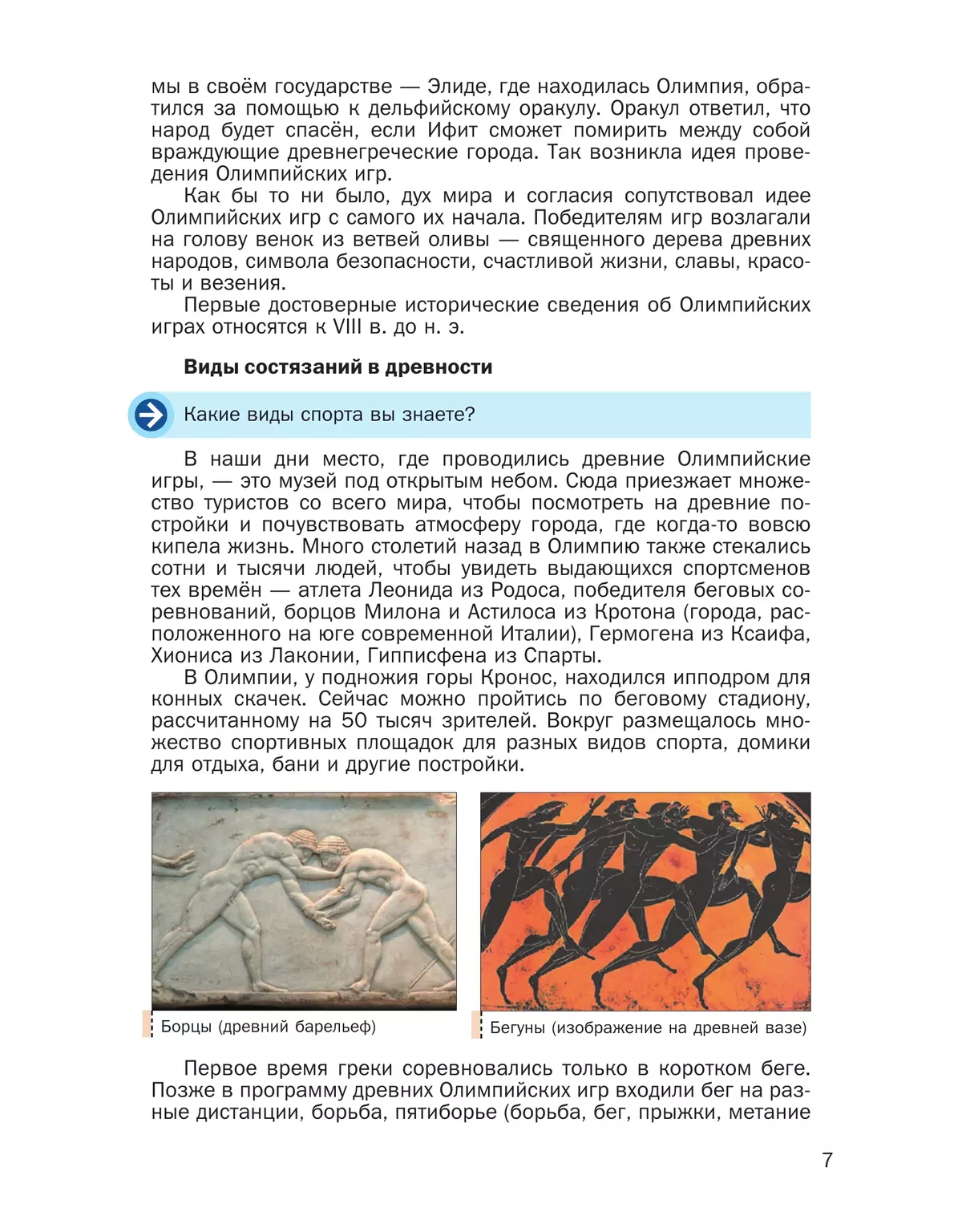 мы в своём государстве — Элиде, где находилась Олимпия, обратился за помощью к дельфийскому оракулу. Оракул ответил, что народ будет спасён, если Ифит сможет помирить между собой враждующие древнегреческие города. Так возникла идея проведения Олимпийских игр.

Как бы то ни было, дух мира и согласия сопутствовал идее Олимпийских игр с самого их начала. Победителям игр возлагали на голову венок из ветвей оливы — священного дерева древних народов, символа безопасности, счастливой жизни, славы, красоты и везения.

Первые достоверные исторические сведения об Олимпийских играх относятся к VIII в. до н. э.

Виды состязаний в древности

Какие виды спорта вы знаете?

В наши дни место, где проводились древние Олимпийские игры, — это музей под открытым небом. Сюда приезжает множество туристов со всего мира, чтобы посмотреть на древние постройки и почувствовать атмосферу города, где когда-то вовсю кипела жизнь. Много столетий назад в Олимпию также стекались сотни и тысячи людей, чтобы увидеть выдающихся спортсменов тех времён — атлета Леонида из Родоса, победителя беговых соревнований, борцов Милона и Астилоса из Кротона (города, расположенного на юге современной Италии), Гермогена из Ксаифа, Хиониса из Лаконии, Гипписфена из Спарты.

В Олимпии, у подножия горы Кронос, находился ипподром для конных скачек. Сейчас можно пройтись по беговому стадиону, рассчитанному на 50 тысяч зрителей. Вокруг размещалось множество спортивных площадок для разных видов спорта, домики для отдыха, бани и другие постройки.

Борцы (древний барельеф)

Бегуны (изображение на древней вазе)

Первое время греки соревновались только в коротком беге. Позже в программу древних Олимпийских игр входили бег на разные дистанции, борьба, пятиборье (борьба, бег, прыжки, метание

7